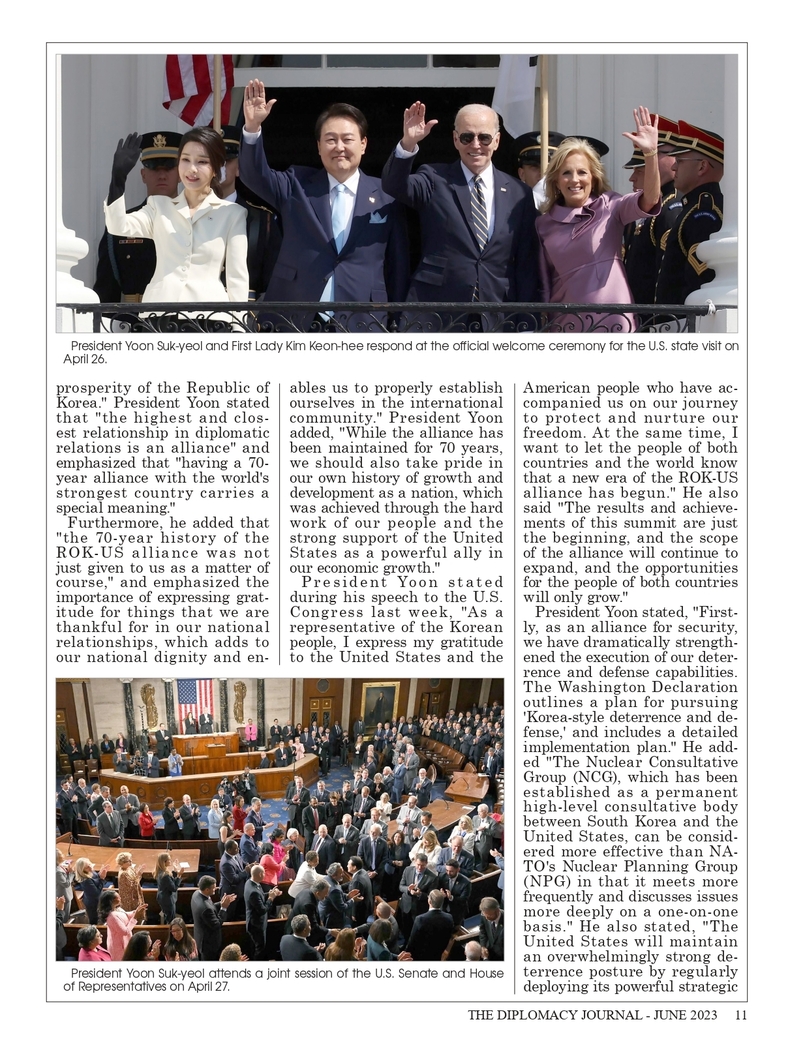 President Yoon Suk-yeol and First Lady Kim Keon-hee respond at the official welcome ceremony for the U.S. state visit on April 26.

prosperity of the Republic of Korea." President Yoon stated that "the highest and closest relationship in diplomatic relations is an alliance" and emphasized that "having a 70-year alliance with the world's strongest country carries a special meaning."

Furthermore, he added that "the 70-year history of the ROK-US alliance was not just given to us as a matter of course," and emphasized the importance of expressing gratitude for things that we are thankful for in our national relationships, which adds to our national dignity and enables us to properly establish ourselves in the international community." President Yoon added, "While the alliance has been maintained for 70 years, we should also take pride in our own history of growth and development as a nation, which was achieved through the hard work of our people and the strong support of the United States as a powerful ally in our economic growth."

President Yoon stated during his speech to the U.S. Congress last week, "As a representative of the Korean people, I express my gratitude to the United States and the American people who have accompanied us on our journey to protect and nurture our freedom. At the same time, I want to let the people of both countries and the world know that a new era of the ROK-US alliance has begun." He also said "The results and achievements of this summit are just the beginning, and the scope of the alliance will continue to expand, and the opportunities for the people of both countries will only grow."

President Yoon stated, "Firstly, as an alliance for security, we have dramatically strengthened the execution of our deterrence and defense capabilities. The Washington Declaration outlines a plan for pursuing 'Korea-style deterrence and defense,' and includes a detailed implementation plan." He added "The Nuclear Consultative Group (NCG), which has been established as a permanent high-level consultative body between South Korea and the United States, can be considered more effective than NATO's Nuclear Planning Group (NPG) in that it meets more frequently and discusses issues more deeply on a one-on-one basis." He also stated, "The United States will maintain an overwhelmingly strong deterrence posture by regularly deploying its powerful strategic

President Yoon Suk-yeol attends a joint session of the U.S. Senate and House of Representatives on April 27.

THE DIPLOMACY JOURNAL - JUNE 2023 11